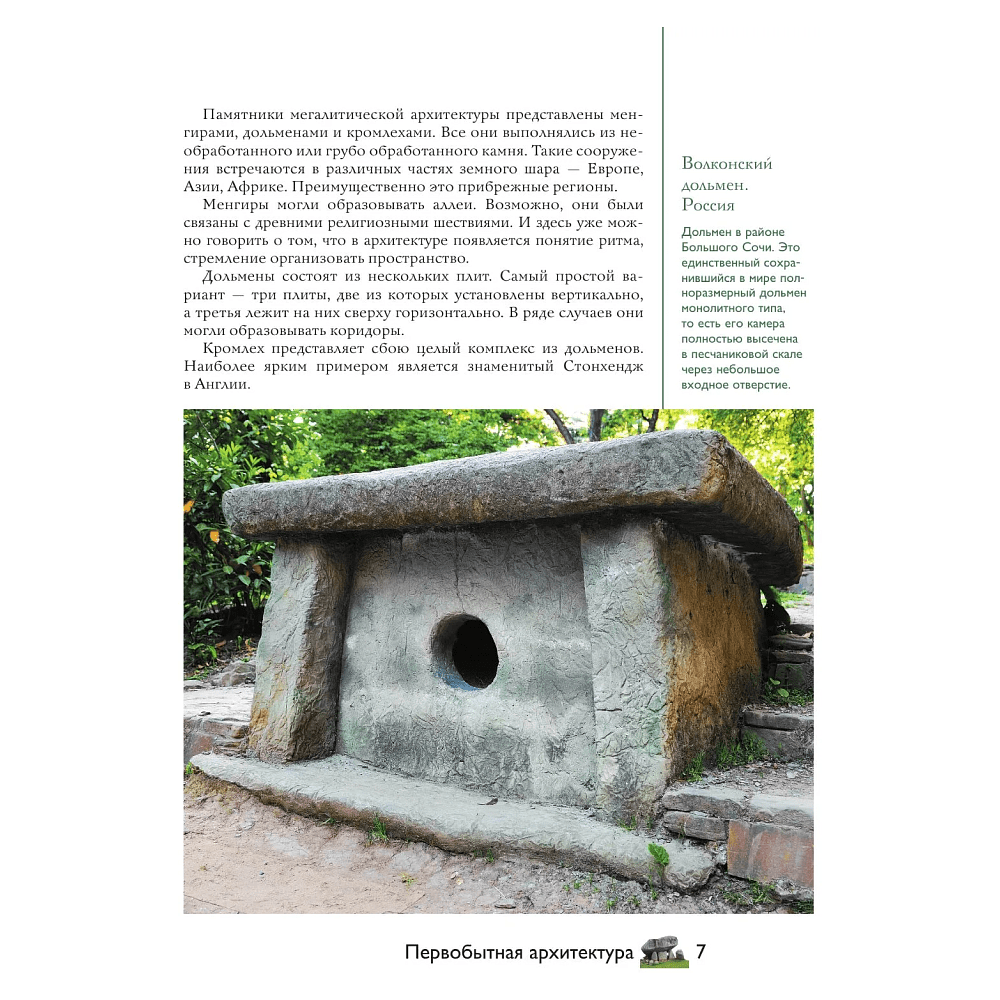 Памятники мегалитической архитектуры представлены менгирами, дольменами и кромлехами. Все они выполнялись из необработанного или грубо обработанного камня. Такие сооружения встречаются в различных частях земного шара — Европе, Азии, Африке. Преимущественно это прибрежные регионы.

Менгиры могли образовывать аллеи. Возможно, они были связаны с древними религиозными шествиями. И здесь уже можно говорить о том, что в архитектуре появляется понятие ритма, стремление организовать пространство.

Дольмены состоят из нескольких плит. Самый простой вариант — три плиты, две из которых установлены вертикально, а третья лежит на них сверху горизонтально. В ряде случаев они могли образовывать коридоры.

Кромлех представляет сбою целый комплекс из дольменов. Наиболее ярким примером является знаменитый Стонхендж в Англии.

Волконский дольмен. Россия

Дольмен в районе Большого Сочи. Это единственный сохранившийся в мире полноразмерный дольмен монолитного типа, то есть его камера полностью высечена в песчаниковой скале через небольшое входное отверстие.

Первобытная архитектура 7